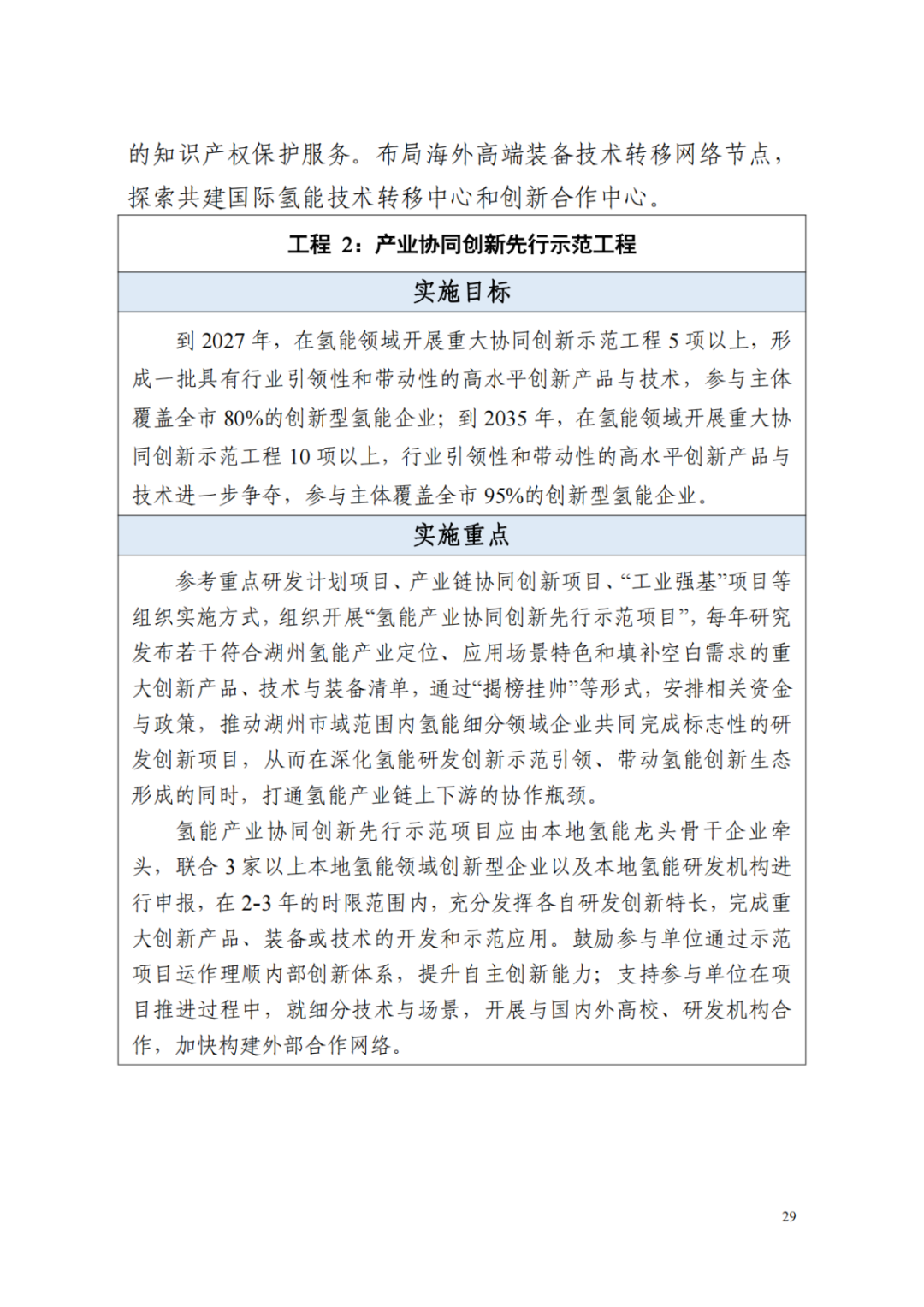 的知识产权保护服务。布局海外高端装备技术转移网络节点，探索共建国际氢能技术转移中心和创新合作中心。

工程 2：产业协同创新先行示范工程

实施目标

到 2027 年，在氢能领域开展重大协同创新示范工程 5 项以上，形成一批具有行业引领性和带动性的高水平创新产品与技术，参与主体覆盖全市 80%的创新型氢能企业；到 2035 年，在氢能领域开展重大协同创新示范工程 10 项以上，行业引领性和带动性的高水平创新产品与技术进一步争夺，参与主体覆盖全市 95%的创新型氢能企业。

实施重点

参考重点研发计划项目、产业链协同创新项目、“工业强基”项目等组织实施方式，组织开展“氢能产业协同创新先行示范项目”，每年研究发布若干符合湖州氢能产业定位、应用场景特色和填补空白需求的重大创新产品、技术与装备清单，通过“揭榜挂帅”等形式，安排相关资金与政策，推动湖州市域范围内氢能细分领域企业共同完成标志性的研发创新项目，从而在深化氢能研发创新示范引领、带动氢能创新生态形成的同时，打通氢能产业链上下游的协作瓶颈。

氢能产业协同创新先行示范项目应由本地氢能龙头骨干企业牵头，联合 3 家以上本地氢能领域创新型企业以及本地氢能研发机构进行申报，在 2-3 年的时限范围内，充分发挥各自研发创新特长，完成重大创新产品、装备或技术的开发和示范应用。鼓励参与单位通过示范项目运作理顺内部创新体系，提升自主创新能力；支持参与单位在项目推进过程中，就细分技术与场景，开展与国内外高校、研发机构合作，加快构建外部合作网络。

29